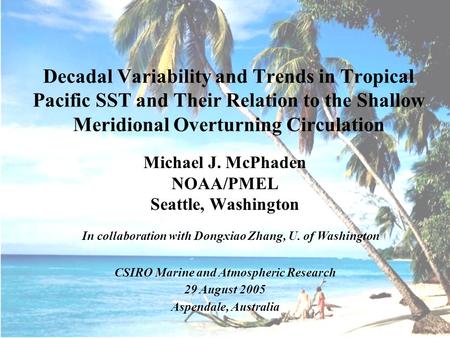 Decadal Variability and Trends in Tropical Pacific SST and Their Relation to the Shallow Meridional Overturning Circulation

Michael J. McPhaden
NOAA/PMEL
Seattle, Washington

In collaboration with Dongxiao Zhang, U. of Washington

CSIRO Marine and Atmospheric Research
29 August 2005
Aspendale, Australia